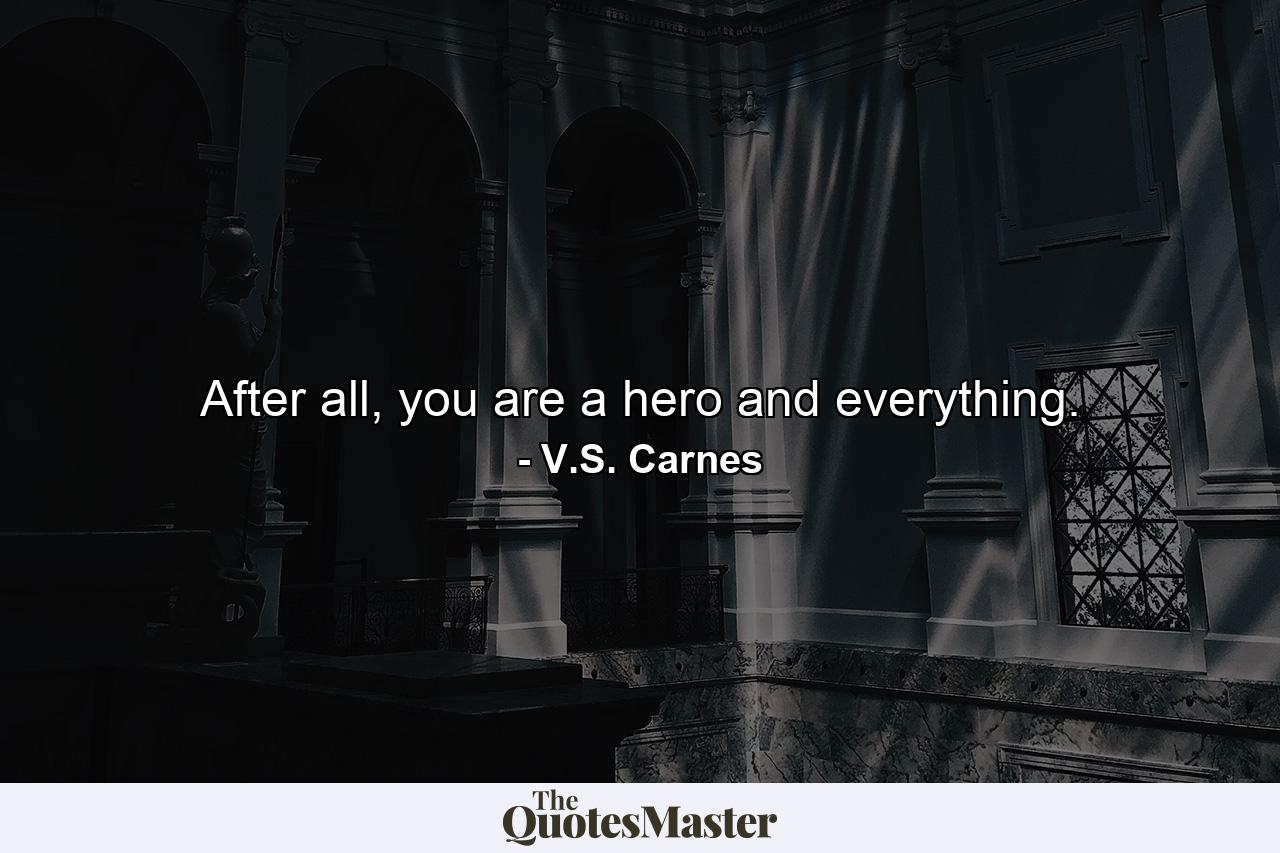 After all, you are a hero and everything.
- V.S. Carnes

The QuotesMaster